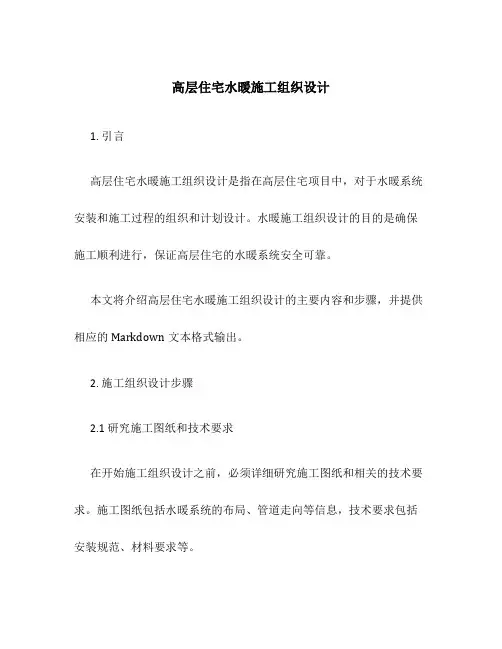 高层住宅水暖施工组织设计

1. 引言

高层住宅水暖施工组织设计是指在高层住宅项目中，对于水暖系统安装和施工过程的组织和计划设计。水暖施工组织设计的目的是确保施工顺利进行，保证高层住宅的水暖系统安全可靠。

本文将介绍高层住宅水暖施工组织设计的主要内容和步骤，并提供相应的 Markdown 文本格式输出。

2. 施工组织设计步骤

2.1 研究施工图纸和技术要求

在开始施工组织设计之前，必须详细研究施工图纸和相关的技术要求。施工图纸包括水暖系统的布局、管道走向等信息，技术要求包括安装规范、材料要求等。